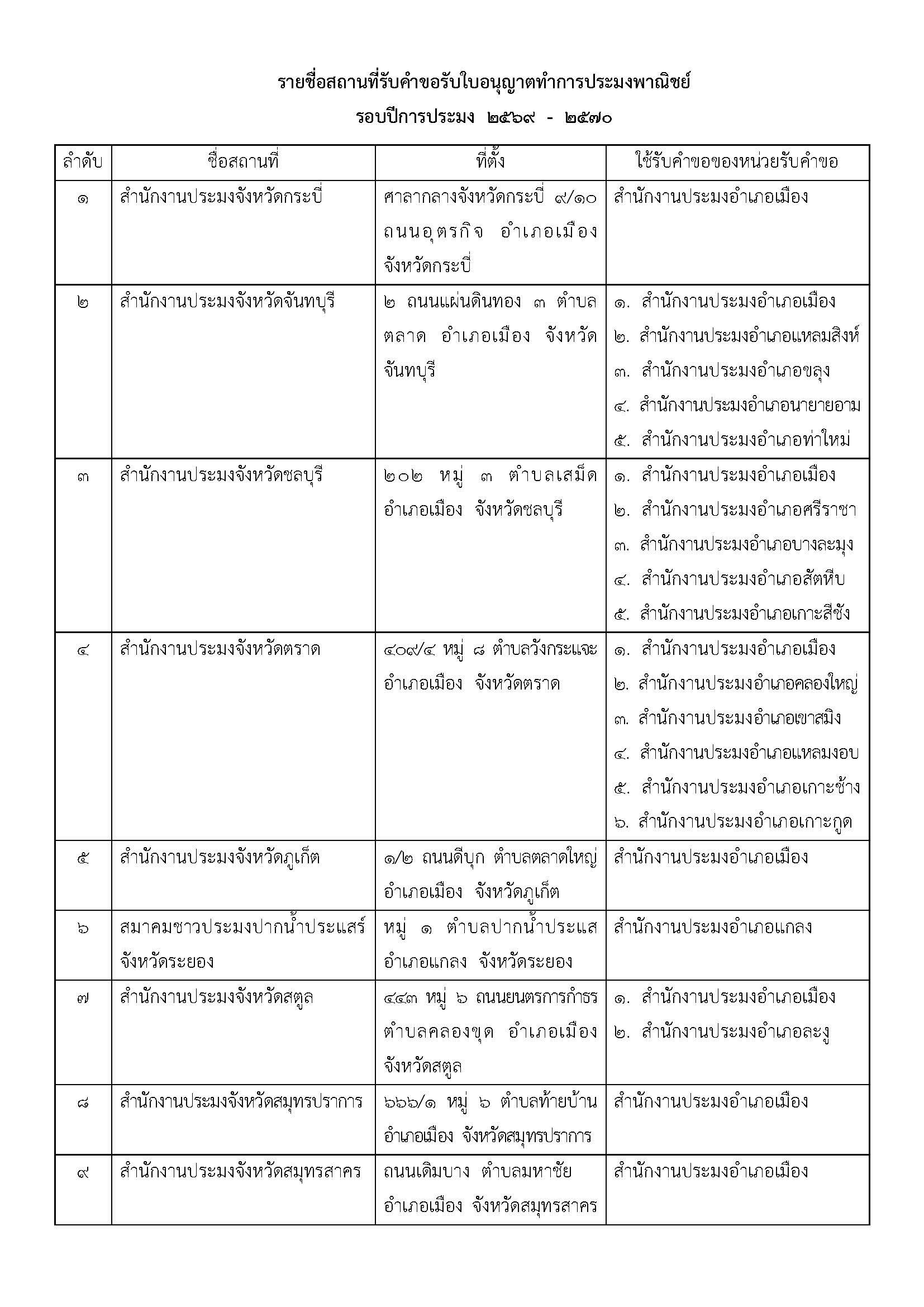 รายชื่อสถานที่รับคำขอรับใบอนุญาตทำการประมงพาณิชย์

รอบปีการประมง ๒๕๖๙ - ๒๕๗๐

| ลำดับ | ชื่อสถานที่ | ที่ตั้ง | ใช้รับคำขอของหน่วยรับคำขอ |
|---|---|---|---|
| ๑ | สำนักงานประมงจังหวัดกระบี่ | ศาลากลางจังหวัดกระบี่ ๙/๑๐ ถนนอุตรกิจ อำเภอเมือง จังหวัดกระบี่ | สำนักงานประมงอำเภอเมือง |
| ๒ | สำนักงานประมงจังหวัดจันทบุรี | ๒ ถนนแผ่นดินทอง ๓ ตำบลตลาด อำเภอเมือง จังหวัดจันทบุรี | ๑. สำนักงานประมงอำเภอเมือง ๒. สำนักงานประมงอำเภอแหลมสิงห์ ๓. สำนักงานประมงอำเภอขลุง ๔. สำนักงานประมงอำเภอนายายอาม ๕. สำนักงานประมงอำเภอท่าใหม่ |
| ๓ | สำนักงานประมงจังหวัดชลบุรี | ๒๐๒ หมู่ ๓ ตำบลเสม็ด อำเภอเมือง จังหวัดชลบุรี | ๑. สำนักงานประมงอำเภอเมือง ๒. สำนักงานประมงอำเภอศรีราชา ๓. สำนักงานประมงอำเภอบางละมุง ๔. สำนักงานประมงอำเภอสัตหีบ ๕. สำนักงานประมงอำเภอเกาะสีชัง |
| ๔ | สำนักงานประมงจังหวัดตราด | ๔๐๙/๔ หมู่ ๘ ตำบลวังกระแจะ อำเภอเมือง จังหวัดตราด | ๑. สำนักงานประมงอำเภอเมือง ๒. สำนักงานประมงอำเภอคลองใหญ่ ๓. สำนักงานประมงอำเภอเขาสมิง ๔. สำนักงานประมงอำเภอแหลมงอบ ๕. สำนักงานประมงอำเภอเกาะช้าง ๖. สำนักงานประมงอำเภอเกาะกูด |
| ๕ | สำนักงานประมงจังหวัดภูเก็ต | ๑/๒ ถนนดีบุก ตำบลตลาดใหญ่ อำเภอเมือง จังหวัดภูเก็ต | สำนักงานประมงอำเภอเมือง |
| ๖ | สมาคมชาวประมงปากน้ำประแสร์ จังหวัดระยอง | หมู่ ๑ ตำบลปากน้ำประแส อำเภอแกลง จังหวัดระยอง | สำนักงานประมงอำเภอแกลง |
| ๗ | สำนักงานประมงจังหวัดสตูล | ๔๔๓ หมู่ ๖ ถนนยนตรการกำธร ตำบลคลองขุด อำเภอเมือง จังหวัดสตูล | ๑. สำนักงานประมงอำเภอเมือง ๒. สำนักงานประมงอำเภอละงู |
| ๘ | สำนักงานประมงจังหวัดสมุทรปราการ | ๖๖๖/๑ หมู่ ๖ ตำบลท้ายบ้าน อำเภอเมือง จังหวัดสมุทรปราการ | สำนักงานประมงอำเภอเมือง |
| ๙ | สำนักงานประมงจังหวัดสมุทรสาคร | ถนนเดิมบาง ตำบลมหาชัย อำเภอเมือง จังหวัดสมุทรสาคร | สำนักงานประมงอำเภอเมือง |